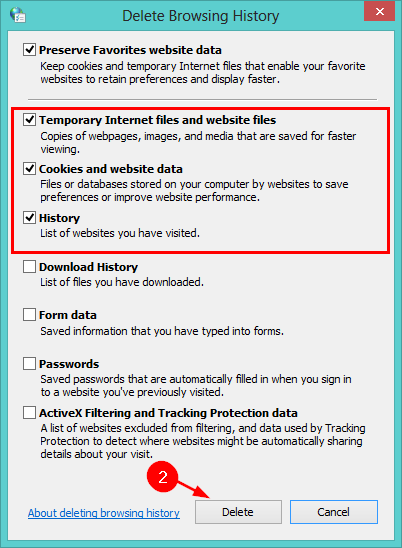 Delete Browsing History

Preserve Favorites website data
Keep cookies and temporary Internet files that enable your favorite websites to retain preferences and display faster.

Temporary Internet files and website files
Copies of webpages, images, and media that are saved for faster viewing.

Cookies and website data
Files or databases stored on your computer by websites to save preferences or improve website performance.

History
List of websites you have visited.

Download History
List of files you have downloaded.

Form data
Saved information that you have typed into forms.

Passwords
Saved passwords that are automatically filled in when you sign in to a website you've previously visited.

ActiveX Filtering and Tracking Protection data
A list of websites excluded from filtering, and data used by Tracking Protection to detect where websites might be automatically sharing details about your visit.

2

About deleting browsing history

Delete

Cancel